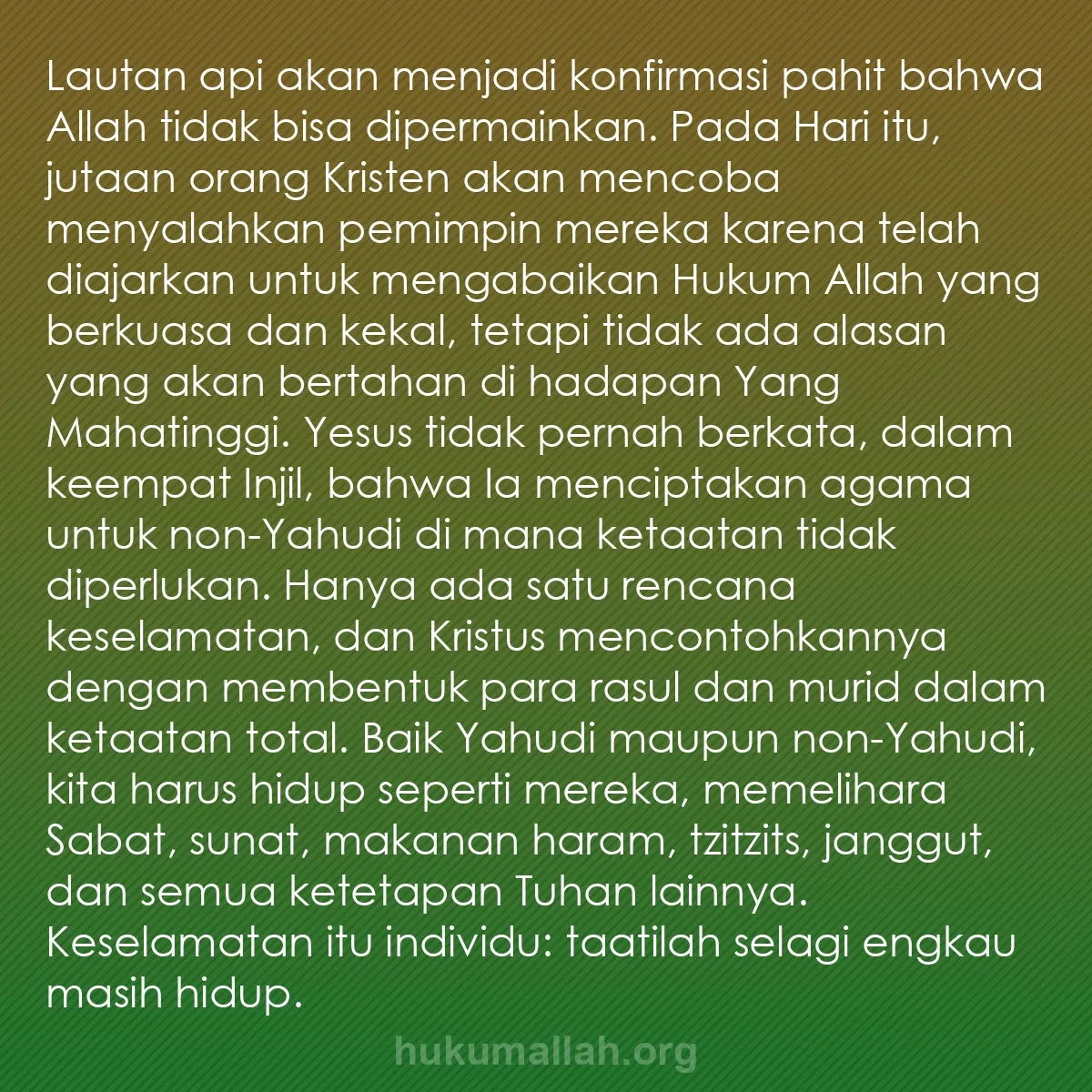 Lautan api akan menjadi konfirmasi pahit bahwa Allah tidak bisa dipermainkan. Pada Hari itu, jutaan orang Kristen akan mencoba menyalahkan pemimpin mereka karena telah diajarkan untuk mengabaikan Hukum Allah yang berkuasa dan kekal, tetapi tidak ada alasan yang akan bertahan di hadapan Yang Mahatinggi. Yesus tidak pernah berkata, dalam keempat Injil, bahwa Ia menciptakan agama untuk non-Yahudi di mana ketaatan tidak diperlukan. Hanya ada satu rencana keselamatan, dan Kristus mencontohkannya dengan membentuk para rasul dan murid dalam ketaatan total. Baik Yahudi maupun non-Yahudi, kita harus hidup seperti mereka, memelihara Sabat, sunat, makanan haram, tzitzits, janggut, dan semua ketetapan Tuhan lainnya. Keselamatan itu individu: taatilah selagi engkau masih hidup.

hukumallah.org